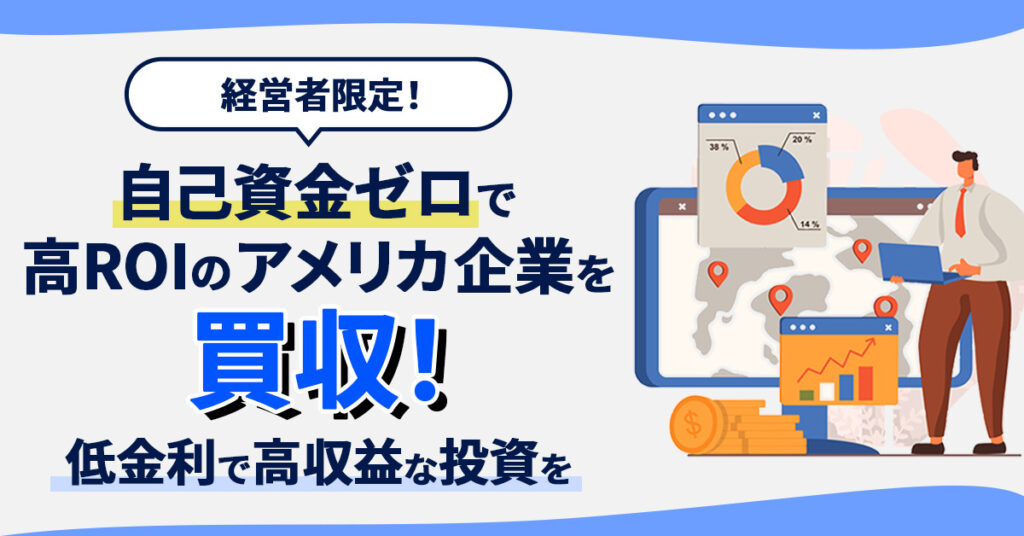 経営者限定!

自己資金ゼロで
高ROIのアメリカ企業を
買収!
低金利で高収益な投資を

38 %
20 %
14 %
$